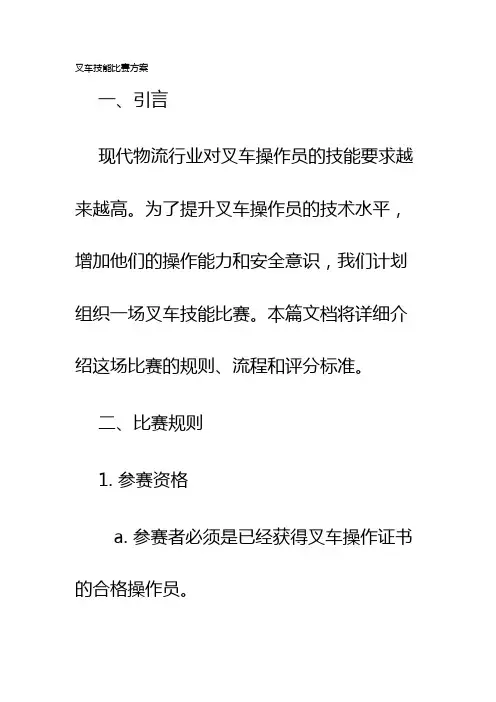 叉车技能比赛方案

一、引言

现代物流行业对叉车操作员的技能要求越来越高。为了提升叉车操作员的技术水平，增加他们的操作能力和安全意识，我们计划组织一场叉车技能比赛。本篇文档将详细介绍这场比赛的规则、流程和评分标准。

二、比赛规则

1. 参赛资格

a. 参赛者必须是已经获得叉车操作证书的合格操作员。